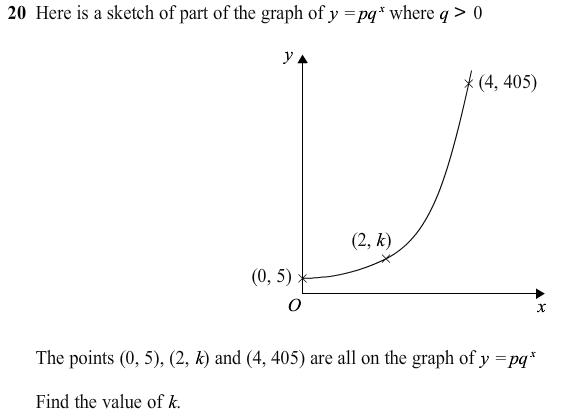 20 Here is a sketch of part of the graph of $y = pq^x$ where $q > 0$

y

(4, 405)

(2, k)

(0, 5)

O

x

The points (0, 5), (2, k) and (4, 405) are all on the graph of $y = pq^x$

Find the value of k.